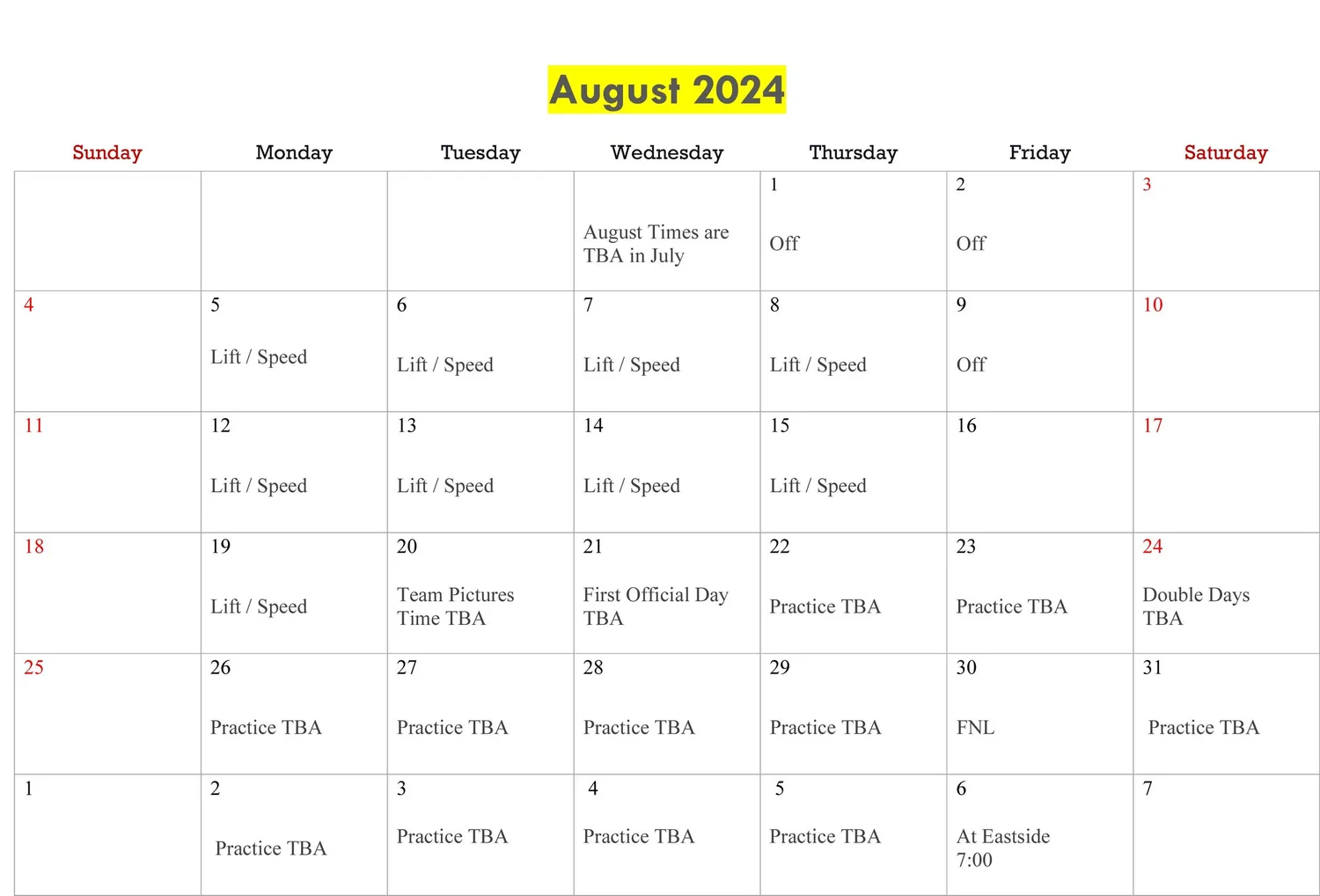 August 2024

| Sunday | Monday | Tuesday | Wednesday | Thursday | Friday | Saturday |
|---|---|---|---|---|---|---|
| | | | August Times are TBA in July | 1 Off | 2 Off | 3 |
| 4 | 5 Lift / Speed | 6 Lift / Speed | 7 Lift / Speed | 8 Lift / Speed | 9 Off | 10 |
| 11 | 12 Lift / Speed | 13 Lift / Speed | 14 Lift / Speed | 15 Lift / Speed | 16 | 17 |
| 18 | 19 Lift / Speed | 20 Team Pictures Time TBA | 21 First Official Day TBA | 22 Practice TBA | 23 Practice TBA | 24 Double Days TBA |
| 25 | 26 Practice TBA | 27 Practice TBA | 28 Practice TBA | 29 Practice TBA | 30 FNL | 31 Practice TBA |
| 1 | 2 Practice TBA | 3 Practice TBA | 4 Practice TBA | 5 Practice TBA | 6 At Eastside 7:00 | 7 |